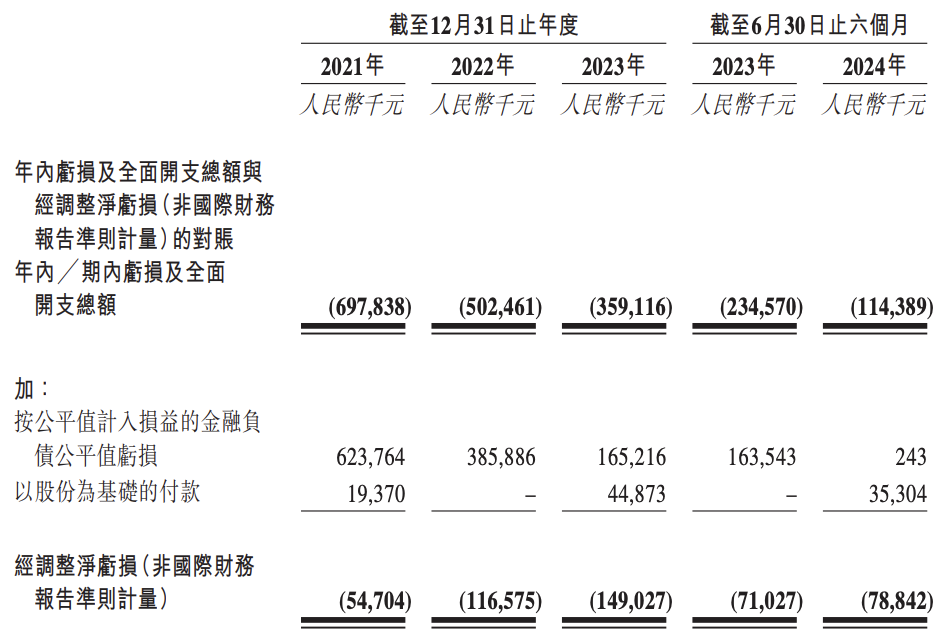 | | 截至12月31日止年度 | | | 截至6月30日止六個月 | |
|---|---|---|---|---|---|
| | 2021年 | 2022年 | 2023年 | 2023年 | 2024年 |
| | 人民幣千元 | 人民幣千元 | 人民幣千元 | 人民幣千元 | 人民幣千元 |
| 年內虧損及全面開支總額與經調整淨虧損（非國際財務報告準則計量）的對賬 | | | | | |
| 年內／期內虧損及全面開支總額 | (697,838) | (502,461) | (359,116) | (234,570) | (114,389) |
| 加： | | | | | |
| 按公平值計入損益的金融負債公平值虧損 | 623,764 | 385,886 | 165,216 | 163,543 | 243 |
| 以股份為基礎的付款 | 19,370 | – | 44,873 | – | 35,304 |
| 經調整淨虧損（非國際財務報告準則計量） | (54,704) | (116,575) | (149,027) | (71,027) | (78,842) |